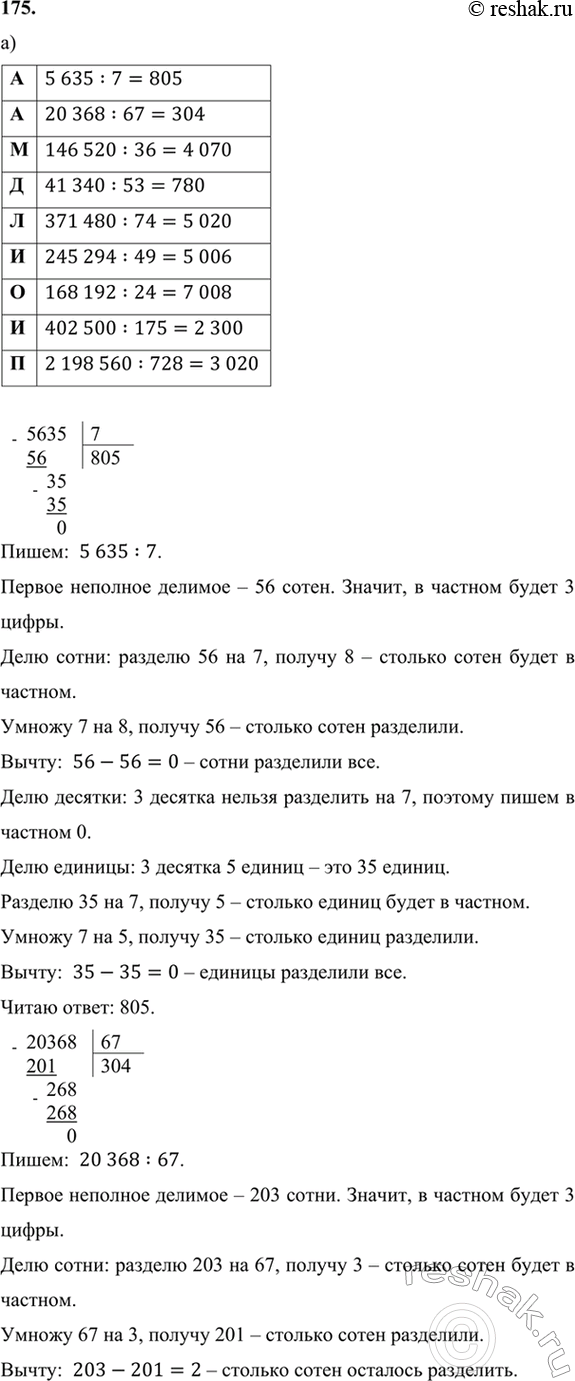 175. © reshak.ru

а)

| А | $5\,635 : 7 = 805$ |
|---|---|
| А | $20\,368 : 67 = 304$ |
| М | $146\,520 : 36 = 4\,070$ |
| Д | $41\,340 : 53 = 780$ |
| Л | $371\,480 : 74 = 5\,020$ |
| И | $245\,294 : 49 = 5\,006$ |
| О | $168\,192 : 24 = 7\,008$ |
| И | $402\,500 : 175 = 2\,300$ |
| П | $2\,198\,560 : 728 = 3\,020$ |

- 5635 | 7
56 | 805
- 35
35
0

Пишем: $5\,635 : 7$.

Первое неполное делимое – 56 сотен. Значит, в частном будет 3 цифры.

Делю сотни: разделю 56 на 7, получу 8 – столько сотен будет в частном.

Умножу 7 на 8, получу 56 – столько сотен разделили.

Вычту: $56 - 56 = 0$ – сотни разделили все.

Делю десятки: 3 десятка нельзя разделить на 7, поэтому пишем в частном 0.

Делю единицы: 3 десятка 5 единиц – это 35 единиц.

Разделю 35 на 7, получу 5 – столько единиц будет в частном.

Умножу 7 на 5, получу 35 – столько единиц разделили.

Вычту: $35 - 35 = 0$ – единицы разделили все.

Читаю ответ: 805.

- 20368 | 67
201 | 304
- 268
268
0

Пишем: $20\,368 : 67$.

Первое неполное делимое – 203 сотни. Значит, в частном будет 3 цифры.

Делю сотни: разделю 203 на 67, получу 3 – столько сотен будет в частном.

Умножу 67 на 3, получу 201 – столько сотен разделили.

Вычту: $203 - 201 = 2$ – столько сотен осталось разделить.

reshak.ru